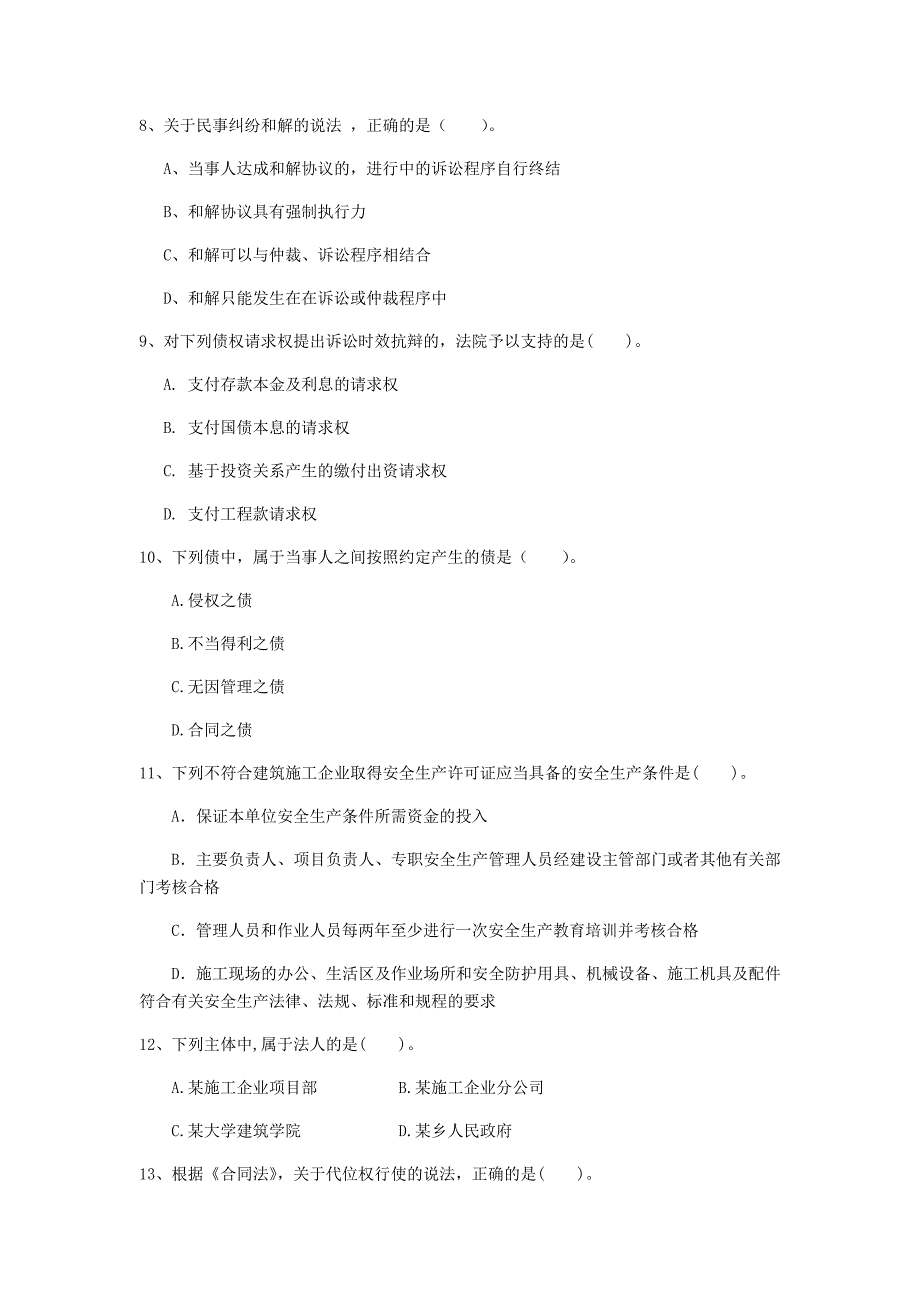 8、关于民事纠纷和解的说法 ，正确的是（　　）。

A、当事人达成和解协议的，进行中的诉讼程序自行终结

B、和解协议具有强制执行力

C、和解可以与仲裁、诉讼程序相结合

D、和解只能发生在在诉讼或仲裁程序中

9、对下列债权请求权提出诉讼时效抗辩的，法院予以支持的是（　　）。

A. 支付存款本金及利息的请求权

B. 支付国债本息的请求权

C. 基于投资关系产生的缴付出资请求权

D. 支付工程款请求权

10、下列债中，属于当事人之间按照约定产生的债是（　　）。

A.侵权之债

B.不当得利之债

C.无因管理之债

D.合同之债

11、下列不符合建筑施工企业取得安全生产许可证应当具备的安全生产条件是（　　）。

A. 保证本单位安全生产条件所需资金的投入

B. 主要负责人、项目负责人、专职安全生产管理人员经建设主管部门或者其他有关部门考核合格

C. 管理人员和作业人员每两年至少进行一次安全生产教育培训并考核合格

D. 施工现场的办公、生活区及作业场所和安全防护用具、机械设备、施工机具及配件符合有关安全生产法律、法规、标准和规程的要求

12、下列主体中,属于法人的是（　　）。

A.某施工企业项目部　　　　B.某施工企业分公司

C.某大学建筑学院　　　　D.某乡人民政府

13、根据《合同法》，关于代位权行使的说法，正确的是（　　）。